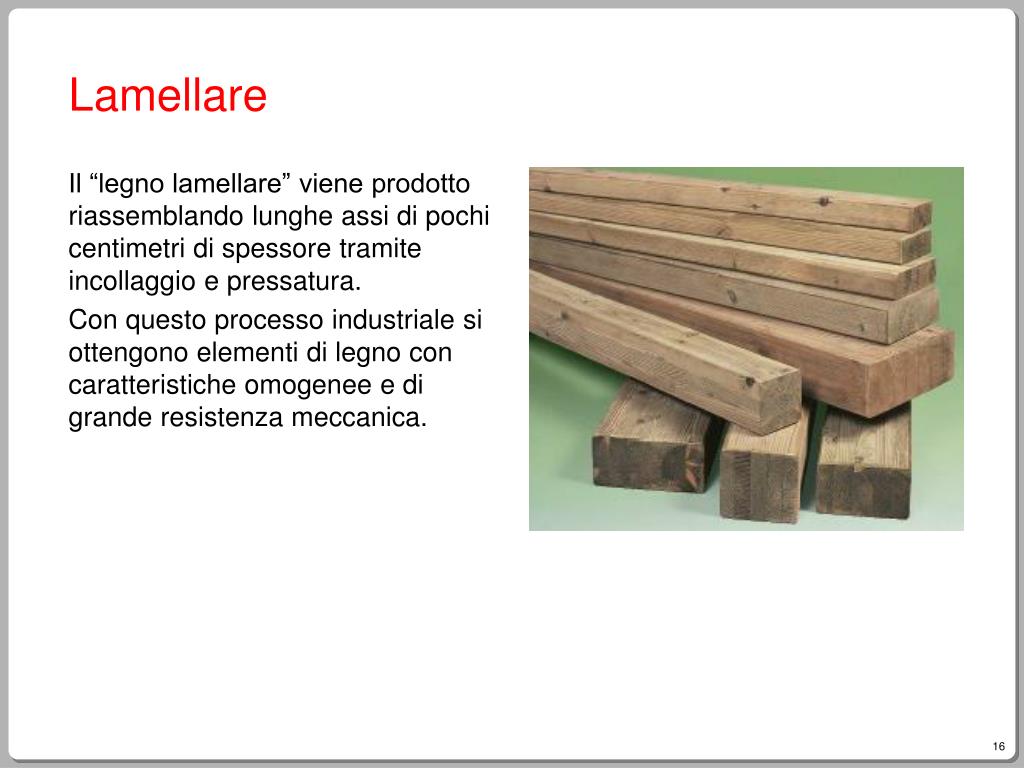 Lamellare

Il “legno lamellare” viene prodotto riassemblando lunghe assi di pochi centimetri di spessore tramite incollaggio e pressatura.

Con questo processo industriale si ottengono elementi di legno con caratteristiche omogenee e di grande resistenza meccanica.

16